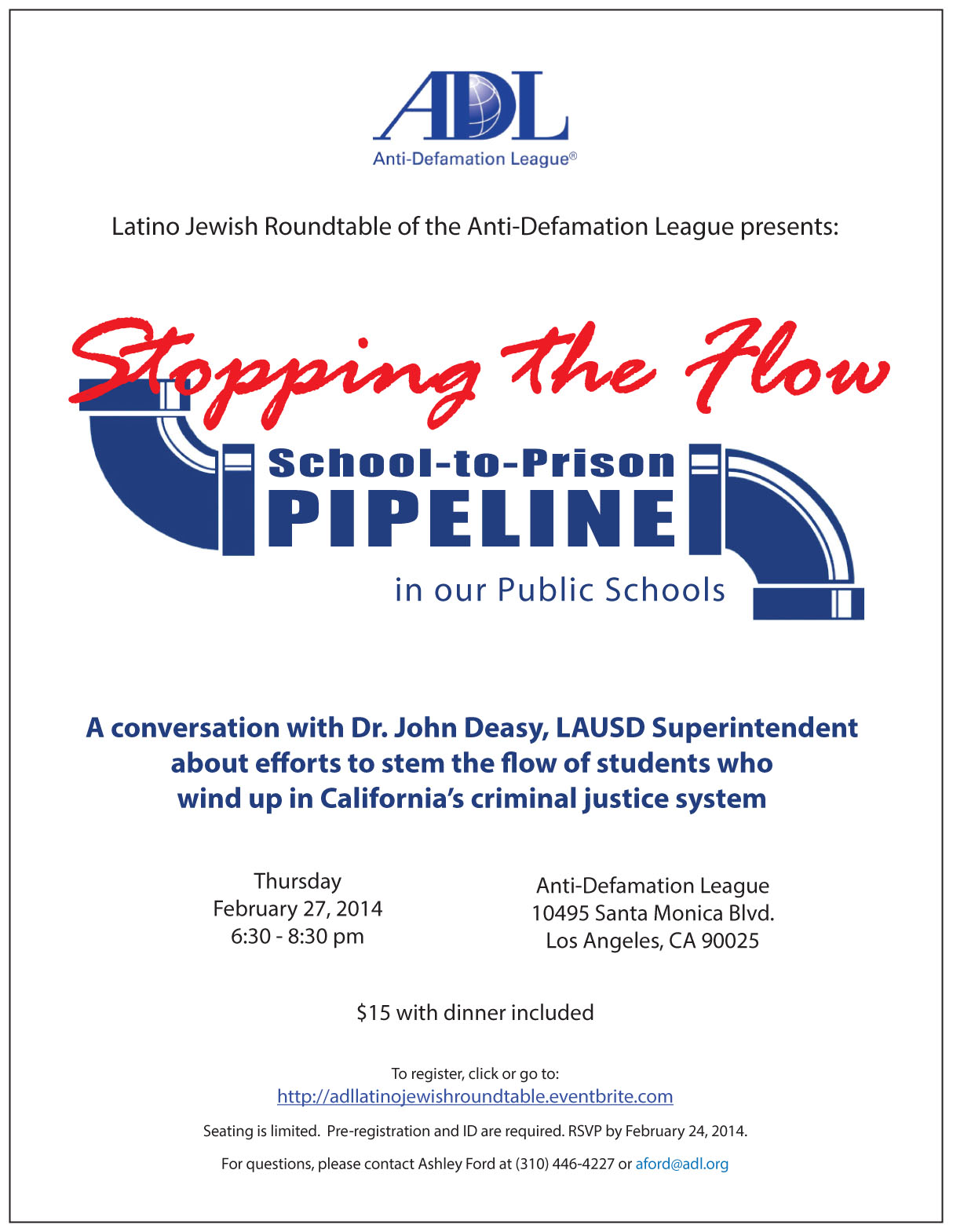 ADL
Anti-Defamation League®

Latino Jewish Roundtable of the Anti-Defamation League presents:

Stopping the Flow

School-to-Prison
PIPELINE
in our Public Schools

A conversation with Dr. John Deasy, LAUSD Superintendent about efforts to stem the flow of students who wind up in California's criminal justice system

Thursday
February 27, 2014
6:30 - 8:30 pm

Anti-Defamation League
10495 Santa Monica Blvd.
Los Angeles, CA 90025

$15 with dinner included

To register, click or go to:
http://adllatinojewishroundtable.eventbrite.com

Seating is limited. Pre-registration and ID are required. RSVP by February 24, 2014.

For questions, please contact Ashley Ford at (310) 446-4227 or aford@adl.org